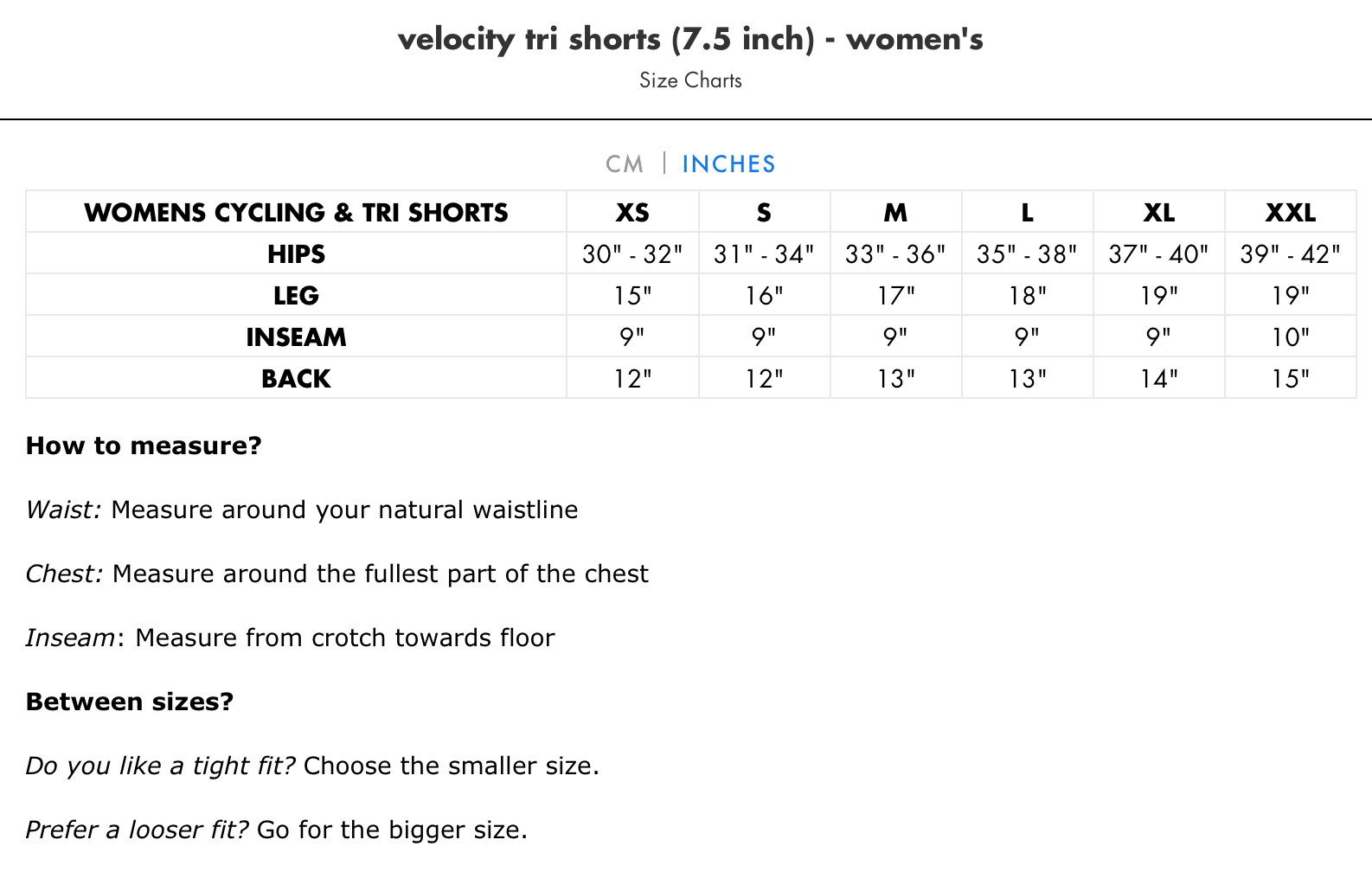 velocity tri shorts (7.5 inch) - women's

Size Charts

CM | INCHES

| WOMENS CYCLING & TRI SHORTS | XS | S | M | L | XL | XXL |
|---|---|---|---|---|---|---|
| HIPS | 30" - 32" | 31" - 34" | 33" - 36" | 35" - 38" | 37" - 40" | 39" - 42" |
| LEG | 15" | 16" | 17" | 18" | 19" | 19" |
| INSEAM | 9" | 9" | 9" | 9" | 9" | 10" |
| BACK | 12" | 12" | 13" | 13" | 14" | 15" |

How to measure?

Waist: Measure around your natural waistline

Chest: Measure around the fullest part of the chest

Inseam: Measure from crotch towards floor

Between sizes?

Do you like a tight fit? Choose the smaller size.

Prefer a looser fit? Go for the bigger size.